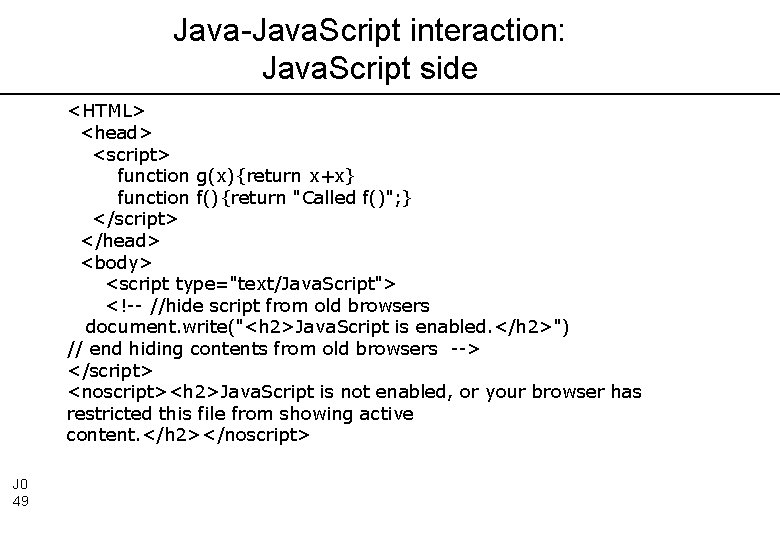 Java-JavaScript interaction: JavaScript side

<HTML>
<head>
<script>
function g(x){return x+x}
function f(){return "Called f()";}
</script>
</head>
<body>
<script type="text/JavaScript">
<!-- //hide script from old browsers
document.write("<h2>JavaScript is enabled.</h2>")
// end hiding contents from old browsers -->
</script>
<noscript><h2>JavaScript is not enabled, or your browser has restricted this file from showing active content.</h2></noscript>

J0
49